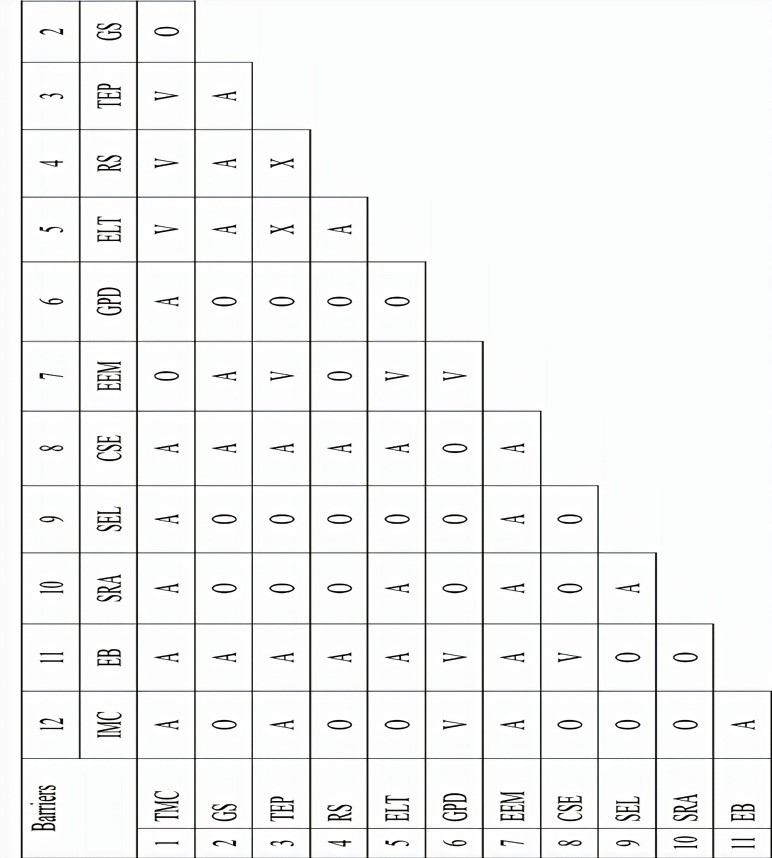 | Barriers | | 12 | 11 | 10 | 9 | 8 | 7 | 6 | 5 | 4 | 3 | 2 |
|---|---|---|---|---|---|---|---|---|---|---|---|---|
| | | IMC | EB | SRA | SEL | CSE | EEM | GPD | ELT | RS | TEP | GS |
| 1 | TMC | A | A | A | A | A | O | A | V | V | V | O |
| 2 | GS | O | A | O | O | A | A | O | A | A | A | |
| 3 | TEP | A | A | O | O | A | V | O | X | X | | |
| 4 | RS | O | A | O | O | A | O | O | A | | | |
| 5 | ELT | O | A | A | O | A | V | O | | | | |
| 6 | GPD | V | V | O | O | O | V | | | | | |
| 7 | EEM | A | A | A | A | A | | | | | | |
| 8 | CSE | O | V | O | O | | | | | | | |
| 9 | SEL | O | O | A | | | | | | | | |
| 10 | SRA | O | O | | | | | | | | | |
| 11 | EB | A | | | | | | | | | | |